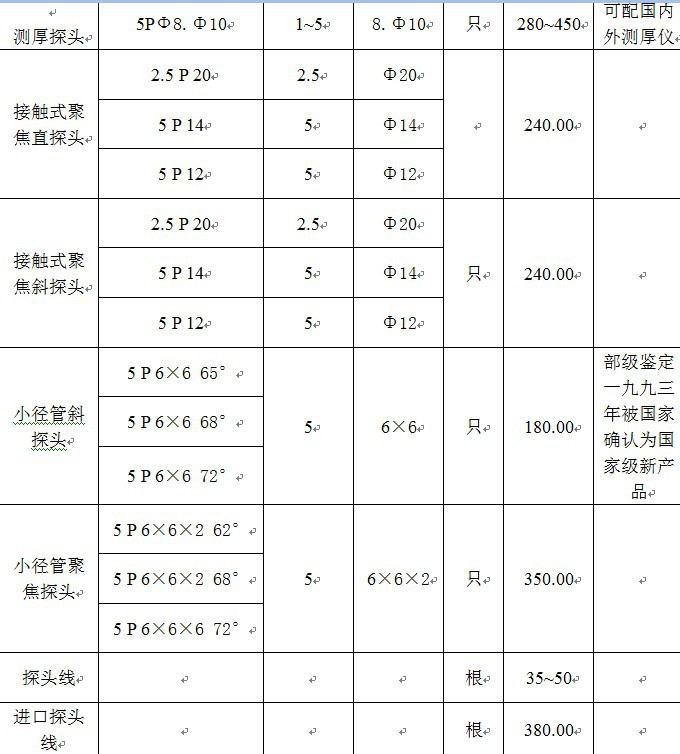 | 测厚探头 | 5PΦ8. Φ10 | 1~5 | 8. Φ10 | 只 | 280~450 | 可配国内外测厚仪 |
|---|---|---|---|---|---|---|
| 接触式聚焦直探头 | 2.5 P 20 | 2.5 | Φ20 | | 240.00 | |
| | 5 P 14 | 5 | Φ14 | | | |
| | 5 P 12 | 5 | Φ12 | | | |
| 接触式聚焦斜探头 | 2.5 P 20 | 2.5 | Φ20 | 只 | 240.00 | |
| | 5 P 14 | 5 | Φ14 | | | |
| | 5 P 12 | 5 | Φ12 | | | |
| 小径管斜探头 | 5 P 6×6 65° | 5 | 6×6 | 只 | 180.00 | 部级鉴定一九九三年被国家确认为国家级新产品 |
| | 5 P 6×6 68° | | | | | |
| | 5 P 6×6 72° | | | | | |
| 小径管聚焦探头 | 5 P 6×6×2 62° | 5 | 6×6×2 | 只 | 350.00 | |
| | 5 P 6×6×2 68° | | | | | |
| | 5 P 6×6×6 72° | | | | | |
| 探头线 | | | | 根 | 35~50 | |
| 进口探头线 | | | | 根 | 380.00 | |